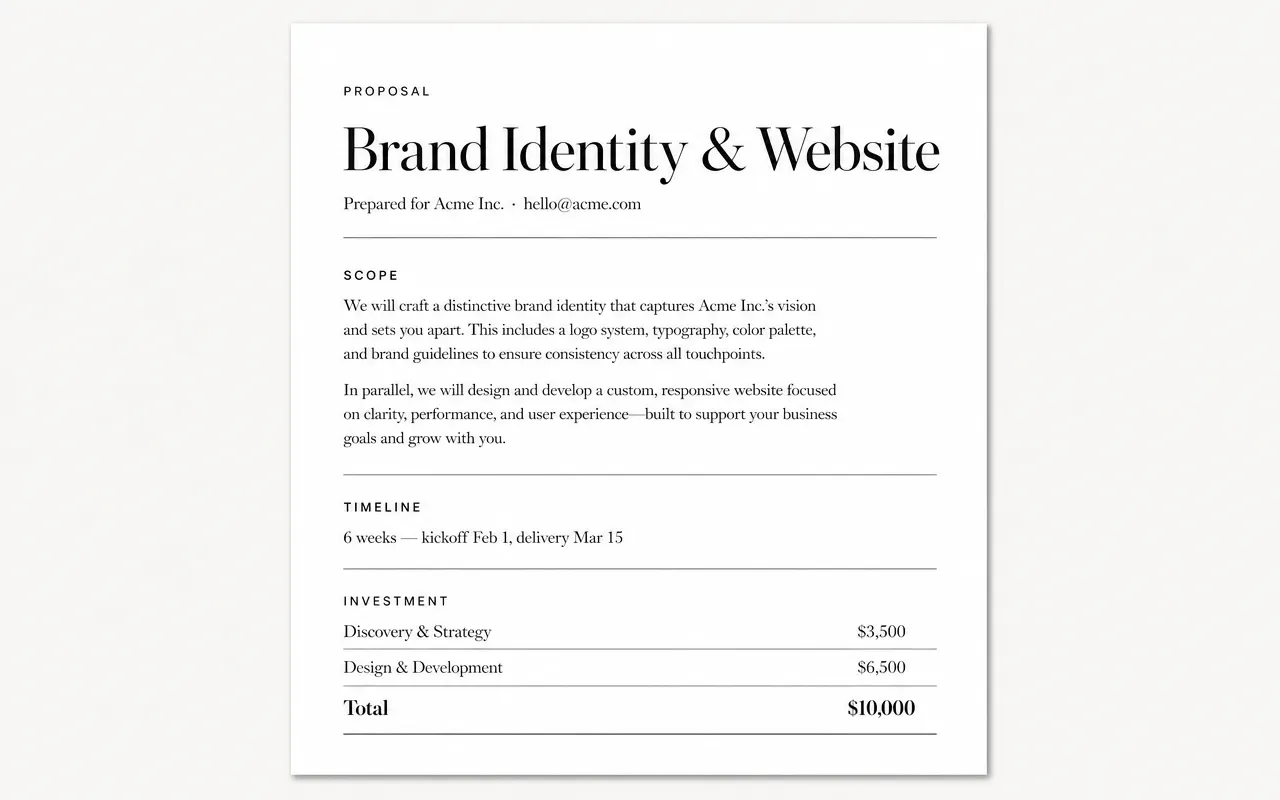 PROPOSAL

Brand Identity & Website

Prepared for Acme Inc. · hello@acme.com

SCOPE

We will craft a distinctive brand identity that captures Acme Inc.'s vision and sets you apart. This includes a logo system, typography, color palette, and brand guidelines to ensure consistency across all touchpoints.

In parallel, we will design and develop a custom, responsive website focused on clarity, performance, and user experience—built to support your business goals and grow with you.

TIMELINE

6 weeks — kickoff Feb 1, delivery Mar 15

INVESTMENT

Discovery & Strategy $3,500

Design & Development $6,500

Total $10,000